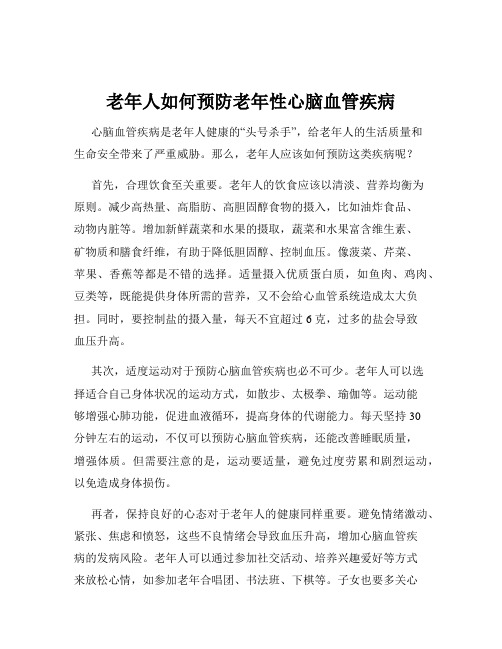 老年人如何预防老年性心脑血管疾病

心脑血管疾病是老年人健康的“头号杀手”，给老年人的生活质量和生命安全带来了严重威胁。那么，老年人应该如何预防这类疾病呢？

首先，合理饮食至关重要。老年人的饮食应该以清淡、营养均衡为原则。减少高热量、高脂肪、高胆固醇食物的摄入，比如油炸食品、动物内脏等。增加新鲜蔬菜和水果的摄取，蔬菜和水果富含维生素、矿物质和膳食纤维，有助于降低胆固醇、控制血压。像菠菜、芹菜、苹果、香蕉等都是不错的选择。适量摄入优质蛋白质，如鱼肉、鸡肉、豆类等，既能提供身体所需的营养，又不会给心血管系统造成太大负担。同时，要控制盐的摄入量，每天不宜超过 6 克，过多的盐会导致血压升高。

其次，适度运动对于预防心脑血管疾病也必不可少。老年人可以选择适合自己身体状况的运动方式，如散步、太极拳、瑜伽等。运动能够增强心肺功能，促进血液循环，提高身体的代谢能力。每天坚持 30 分钟左右的运动，不仅可以预防心脑血管疾病，还能改善睡眠质量，增强体质。但需要注意的是，运动要适量，避免过度劳累和剧烈运动，以免造成身体损伤。

再者，保持良好的心态对于老年人的健康同样重要。避免情绪激动、紧张、焦虑和愤怒，这些不良情绪会导致血压升高，增加心脑血管疾病的发病风险。老年人可以通过参加社交活动、培养兴趣爱好等方式来放松心情，如参加老年合唱团、书法班、下棋等。子女也要多关心